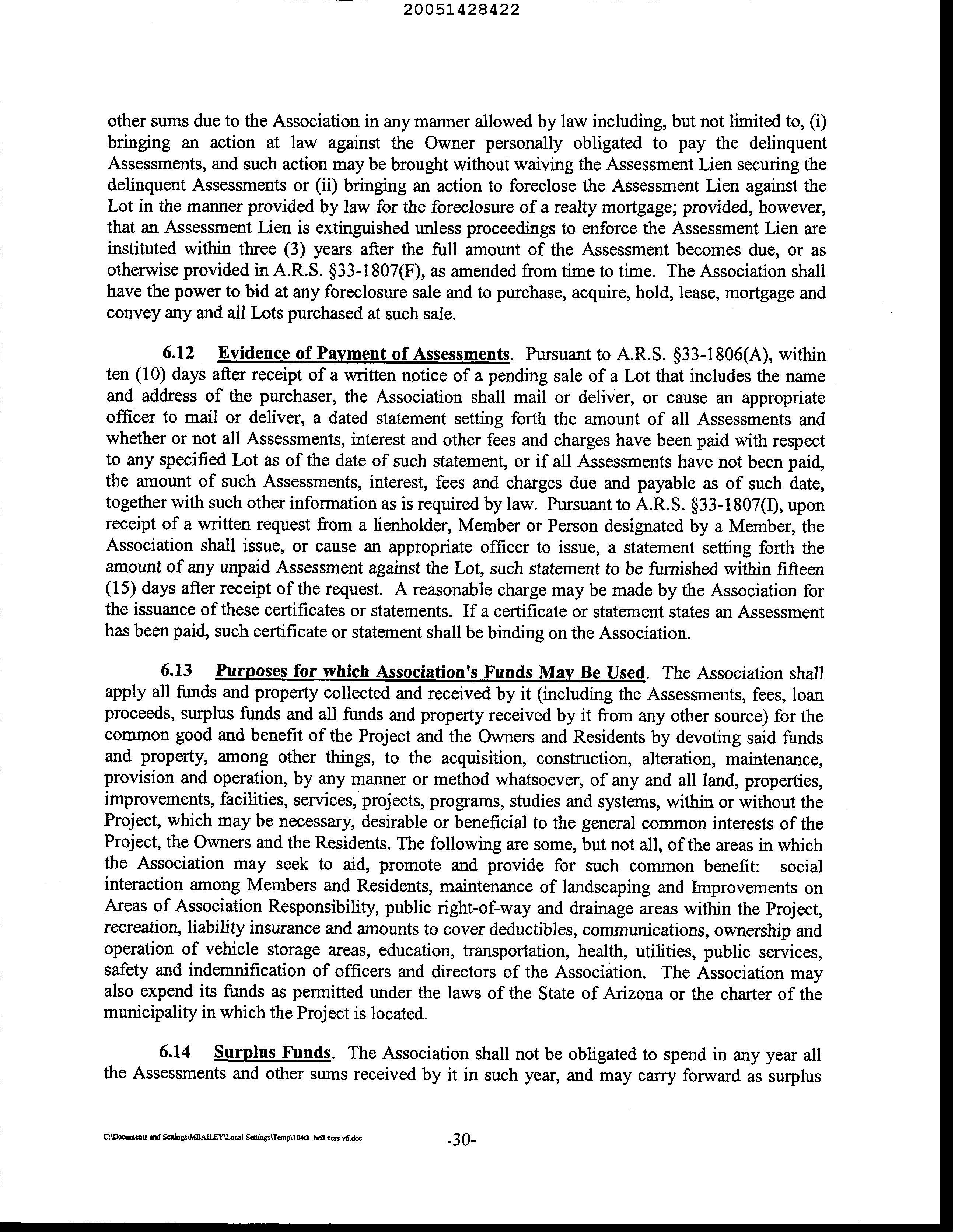 20051428422

other sums due to the Association in any manner allowed by law including, but not limited to, (i) bringing an action at law against the Owner personally obligated to pay the delinquent Assessments, and such action may be brought without waiving the Assessment Lien securing the delinquent Assessments or (ii) bringing an action to foreclose the Assessment Lien against the Lot in the manner provided by law for the foreclosure of a realty mortgage; provided, however, that an Assessment Lien is extinguished unless proceedings to enforce the Assessment Lien are instituted within three (3) years after the full amount of the Assessment becomes due, or as otherwise provided in A.R.S. §33-1807(F), as amended from time to time. The Association shall have the power to bid at any foreclosure sale and to purchase, acquire, hold, lease, mortgage and convey any and all Lots purchased at such sale.

6.12 Evidence of Payment of Assessments. Pursuant to A.R.S. §33-1806(A), within ten (10) days after receipt of a written notice of a pending sale of a Lot that includes the name and address of the purchaser, the Association shall mail or deliver, or cause an appropriate officer to mail or deliver, a dated statement setting forth the amount of all Assessments and whether or not all Assessments, interest and other fees and charges have been paid with respect to any specified Lot as of the date of such statement, or if all Assessments have not been paid, the amount of such Assessments, interest, fees and charges due and payable as of such date, together with such other information as is required by law. Pursuant to A.R.S. §33-1807(I), upon receipt of a written request from a lienholder, Member or Person designated by a Member, the Association shall issue, or cause an appropriate officer to issue, a statement setting forth the amount of any unpaid Assessment against the Lot, such statement to be furnished within fifteen (15) days after receipt of the request. A reasonable charge may be made by the Association for the issuance of these certificates or statements. If a certificate or statement states an Assessment has been paid, such certificate or statement shall be binding on the Association.

6.13 Purposes for which Association's Funds May Be Used. The Association shall apply all funds and property collected and received by it (including the Assessments, fees, loan proceeds, surplus funds and all funds and property received by it from any other source) for the common good and benefit of the Project and the Owners and Residents by devoting said funds and property, among other things, to the acquisition, construction, alteration, maintenance, provision and operation, by any manner or method whatsoever, of any and all land, properties, improvements, facilities, services, projects, programs, studies and systems, within or without the Project, which may be necessary, desirable or beneficial to the general common interests of the Project, the Owners and the Residents. The following are some, but not all, of the areas in which the Association may seek to aid, promote and provide for such common benefit: social interaction among Members and Residents, maintenance of landscaping and Improvements on Areas of Association Responsibility, public right-of-way and drainage areas within the Project, recreation, liability insurance and amounts to cover deductibles, communications, ownership and operation of vehicle storage areas, education, transportation, health, utilities, public services, safety and indemnification of officers and directors of the Association. The Association may also expend its funds as permitted under the laws of the State of Arizona or the charter of the municipality in which the Project is located.

6.14 Surplus Funds. The Association shall not be obligated to spend in any year all the Assessments and other sums received by it in such year, and may carry forward as surplus

C:\Documents and Settings\MBAILEY\Local Settings\Temp\104th bell ccrs v6.doc -30-